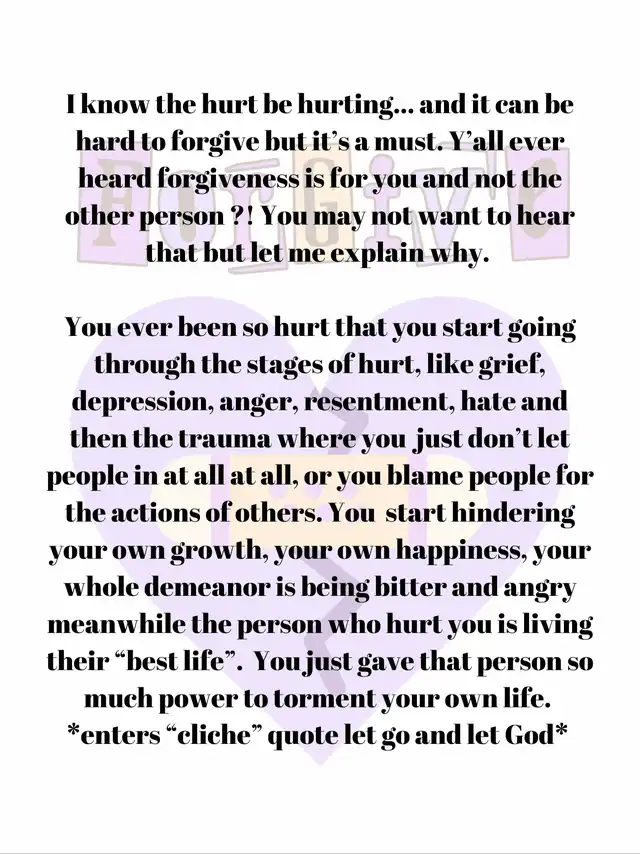 I know the hurt be hurting... and it can be hard to forgive but it's a must. Y'all ever heard forgiveness is for you and not the other person ?! You may not want to hear that but let me explain why.

You ever been so hurt that you start going through the stages of hurt, like grief, depression, anger, resentment, hate and then the trauma where you just don't let people in at all at all, or you blame people for the actions of others. You start hindering your own growth, your own happiness, your whole demeanor is being bitter and angry meanwhile the person who hurt you is living their "best life". You just gave that person so much power to torment your own life. *enters "cliche" quote let go and let God*

ForGive